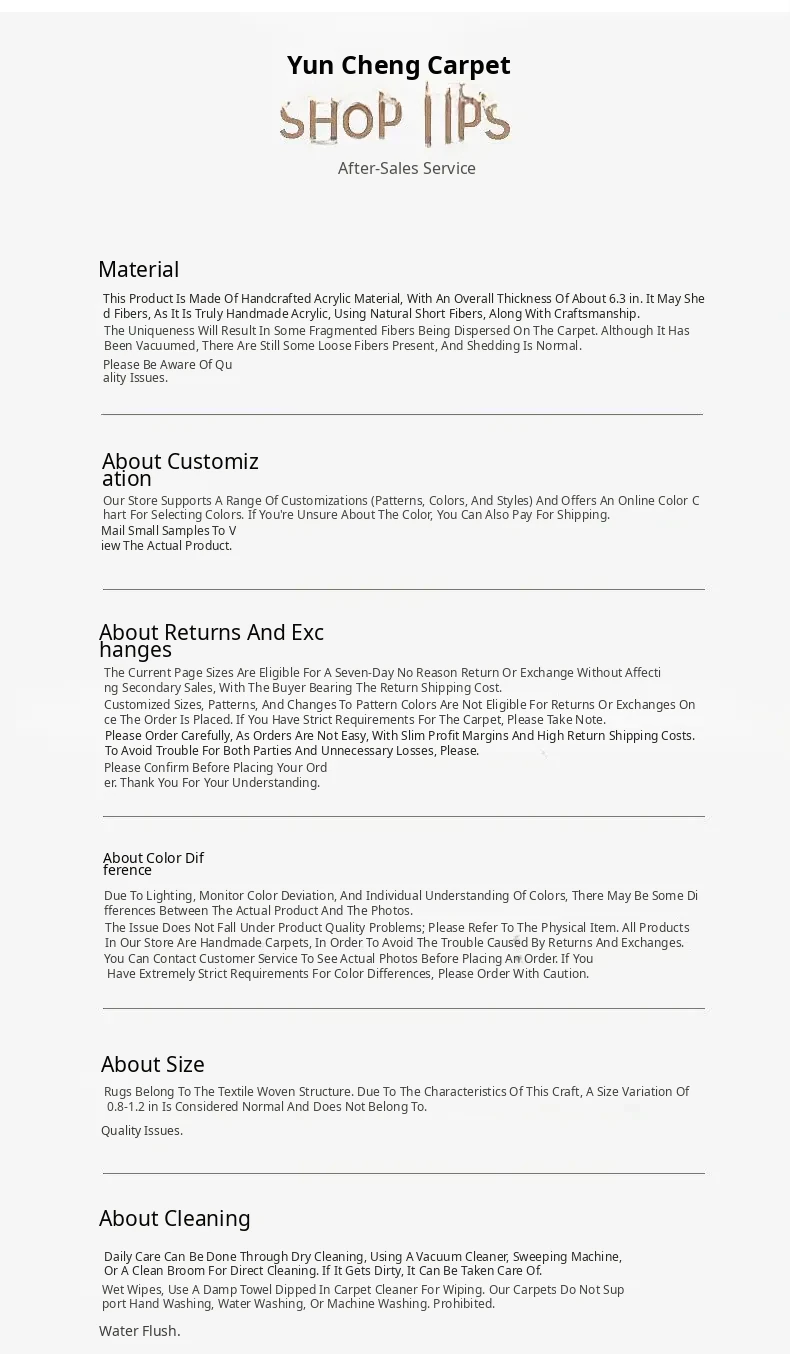 Yun Cheng Carpet

SHOP TIPS

After-Sales Service

Material

This Product Is Made Of Handcrafted Acrylic Material, With An Overall Thickness Of About 6.3 in. It May Shed Fibers, As It Is Truly Handmade Acrylic, Using Natural Short Fibers, Along With Craftsmanship.

The Uniqueness Will Result In Some Fragmented Fibers Being Dispersed On The Carpet. Although It Has Been Vacuumed, There Are Still Some Loose Fibers Present, And Shedding Is Normal.

Please Be Aware Of Quality Issues.

About Customization

Our Store Supports A Range Of Customizations (Patterns, Colors, And Styles) And Offers An Online Color Chart For Selecting Colors. If You're Unsure About The Color, You Can Also Pay For Shipping.

Mail Small Samples To View The Actual Product.

About Returns And Exchanges

The Current Page Sizes Are Eligible For A Seven-Day No Reason Return Or Exchange Without Affecting Secondary Sales, With The Buyer Bearing The Return Shipping Cost.

Customized Sizes, Patterns, And Changes To Pattern Colors Are Not Eligible For Returns Or Exchanges Once The Order Is Placed. If You Have Strict Requirements For The Carpet, Please Take Note.

Please Order Carefully, As Orders Are Not Easy, With Slim Profit Margins And High Return Shipping Costs. To Avoid Trouble For Both Parties And Unnecessary Losses, Please.

Please Confirm Before Placing Your Order. Thank You For Your Understanding.

About Color Difference

Due To Lighting, Monitor Color Deviation, And Individual Understanding Of Colors, There May Be Some Differences Between The Actual Product And The Photos.

The Issue Does Not Fall Under Product Quality Problems; Please Refer To The Physical Item. All Products In Our Store Are Handmade Carpets, In Order To Avoid The Trouble Caused By Returns And Exchanges. You Can Contact Customer Service To See Actual Photos Before Placing An Order. If You Have Extremely Strict Requirements For Color Differences, Please Order With Caution.

About Size

Rugs Belong To The Textile Woven Structure. Due To The Characteristics Of This Craft, A Size Variation Of 0.8-1.2 in Is Considered Normal And Does Not Belong To.

Quality Issues.

About Cleaning

Daily Care Can Be Done Through Dry Cleaning, Using A Vacuum Cleaner, Sweeping Machine, Or A Clean Broom For Direct Cleaning. If It Gets Dirty, It Can Be Taken Care Of.

Wet Wipes, Use A Damp Towel Dipped In Carpet Cleaner For Wiping. Our Carpets Do Not Support Hand Washing, Water Washing, Or Machine Washing. Prohibited.

Water Flush.